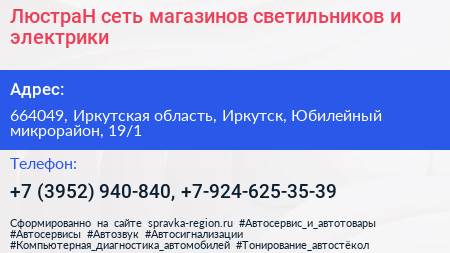 ЛюстраН сеть магазинов светильников и электрики

Адрес:

664049, Иркутская область, Иркутск, Юбилейный микрорайон, 19/1

Телефон:

+7 (3952) 940-840, +7-924-625-35-39

Сформированно на сайте spravka-region.ru #Автосервис_и_автотовары #Автосервисы #Автозвук #Автосигнализации #Компьютерная_диагностика_автомобилей #Тонирование_автостёкол